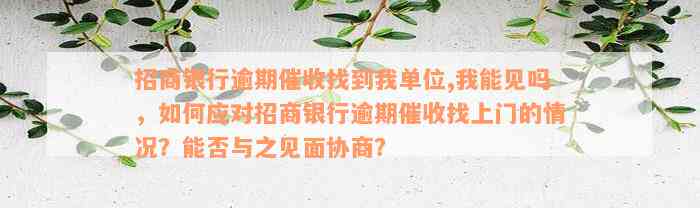 招商银行逾期催收找到我单位,我能见吗，如何应对招商银行逾期催收找上门的情况？能否与之见面协商？